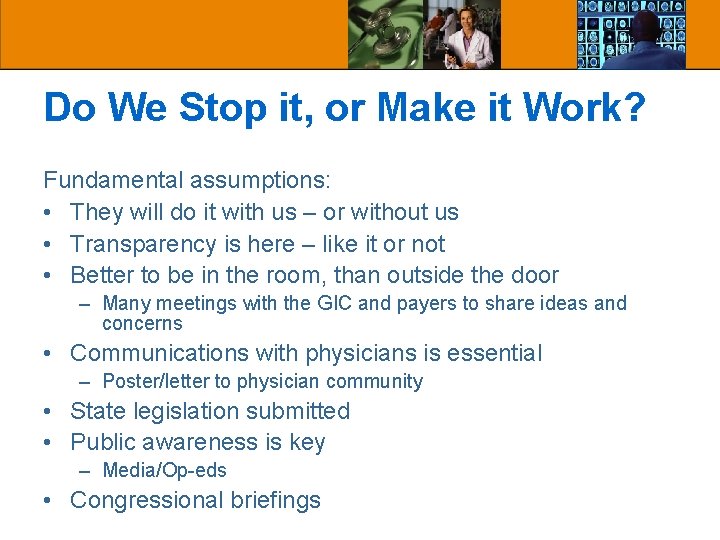 Do We Stop it, or Make it Work?

Fundamental assumptions:
• They will do it with us – or without us
• Transparency is here – like it or not
• Better to be in the room, than outside the door
– Many meetings with the GIC and payers to share ideas and concerns
• Communications with physicians is essential
– Poster/letter to physician community
• State legislation submitted
• Public awareness is key
– Media/Op-eds
• Congressional briefings